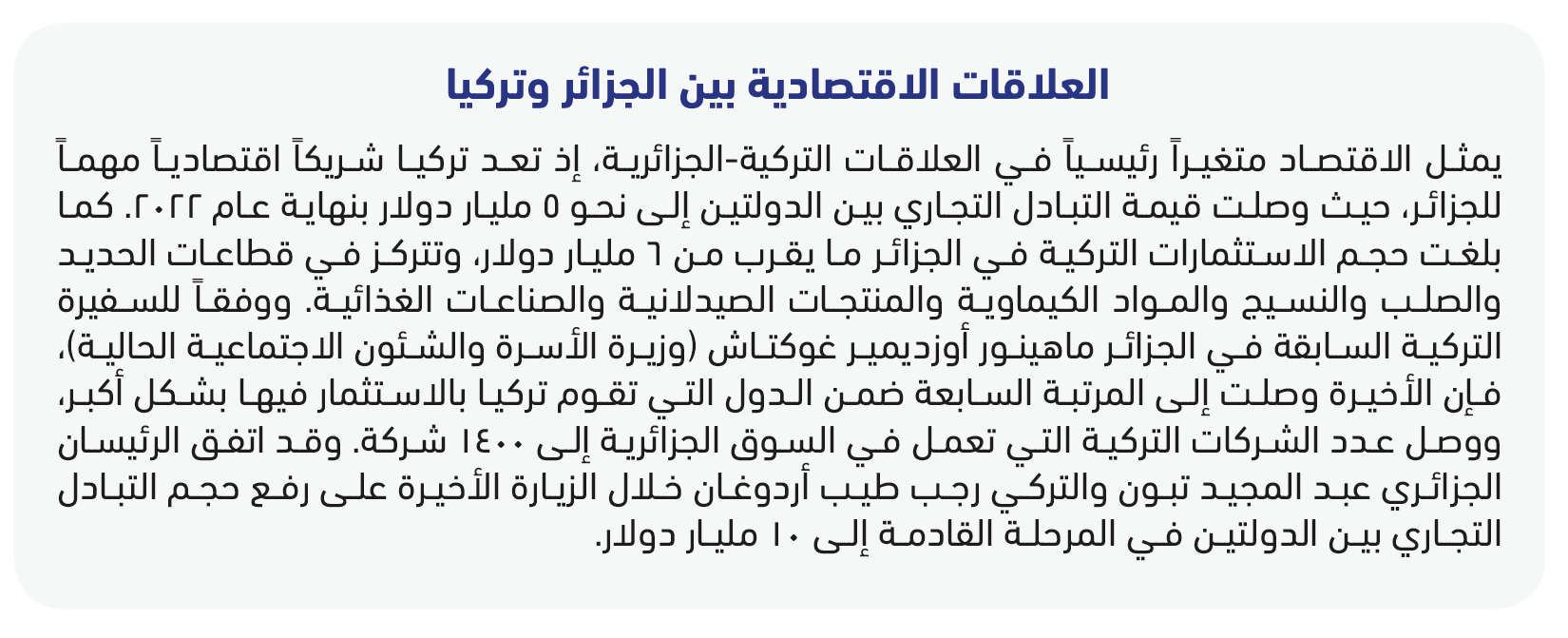 العلاقات الاقتصادية بين الجزائر وتركيا

يمثل الاقتصاد متغيراً رئيسياً في العلاقات التركية-الجزائرية، إذ تعد تركيا شريكاً اقتصادياً مهماً للجزائر، حيث وصلت قيمة التبادل التجاري بين الدولتين إلى نحو ٥ مليار دولار بنهاية عام ٢٠٢٢. كما بلغت حجم الاستثمارات التركية في الجزائر ما يقرب من ٦ مليار دولار، وتتركز في قطاعات الحديد والصلب والنسيج والمواد الكيماوية والمنتجات الصيدلانية والصناعات الغذائية. ووفقاً للسفيرة التركية السابقة في الجزائر ماهينور أوزديمير غوكتاش (وزيرة الأسرة والشئون الاجتماعية الحالية)، فإن الأخيرة وصلت إلى المرتبة السابعة ضمن الدول التي تقوم تركيا بالاستثمار فيها بشكل أكبر، ووصل عدد الشركات التركية التي تعمل في السوق الجزائرية إلى ١٤٠٠ شركة. وقد اتفق الرئيسان الجزائري عبد المجيد تبون والتركي رجب طيب أردوغان خلال الزيارة الأخيرة على رفع حجم التبادل التجاري بين الدولتين في المرحلة القادمة إلى ١٠ مليار دولار.